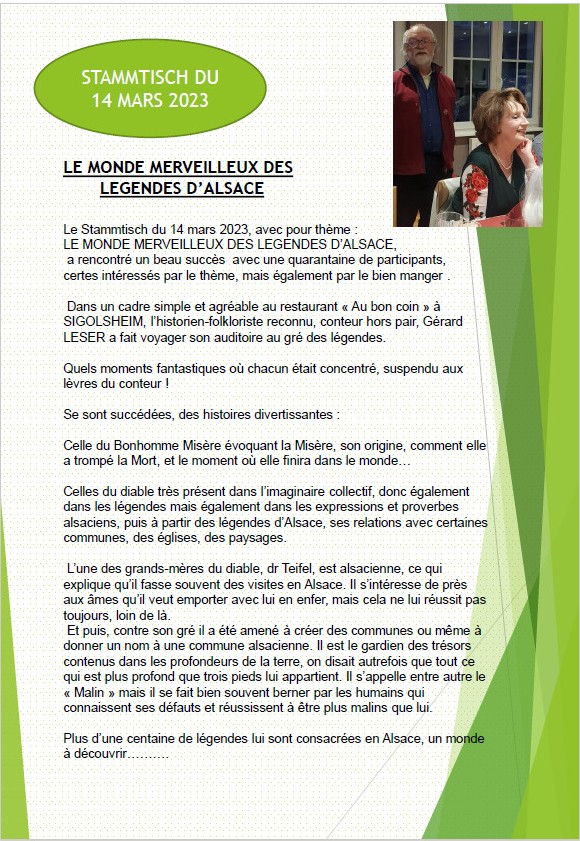 STAMMTISCH DU 14 MARS 2023

LE MONDE MERVEILLEUX DES LEGENDES D'ALSACE

Le Stammtisch du 14 mars 2023, avec pour thème : LE MONDE MERVEILLEUX DES LEGENDES D'ALSACE, a rencontré un beau succès avec une quarantaine de participants, certes intéressés par le thème, mais également par le bien manger .

Dans un cadre simple et agréable au restaurant « Au bon coin » à SIGOLSHEIM, l'historien-folkloriste reconnu, conteur hors pair, Gérard LESER a fait voyager son auditoire au gré des légendes.

Quels moments fantastiques où chacun était concentré, suspendu aux lèvres du conteur !

Se sont succédées, des histoires divertissantes :

Celle du Bonhomme Misère évoquant la Misère, son origine, comment elle a trompé la Mort, et le moment où elle finira dans le monde…

Celles du diable très présent dans l'imaginaire collectif, donc également dans les légendes mais également dans les expressions et proverbes alsaciens, puis à partir des légendes d'Alsace, ses relations avec certaines communes, des églises, des paysages.

L'une des grands-mères du diable, dr Teifel, est alsacienne, ce qui explique qu'il fasse souvent des visites en Alsace. Il s'intéresse de près aux âmes qu'il veut emporter avec lui en enfer, mais cela ne lui réussit pas toujours, loin de là.
Et puis, contre son gré il a été amené à créer des communes ou même à donner un nom à une commune alsacienne. Il est le gardien des trésors contenus dans les profondeurs de la terre, on disait autrefois que tout ce qui est plus profond que trois pieds lui appartient. Il s'appelle entre autre le « Malin » mais il se fait bien souvent berner par les humains qui connaissent ses défauts et réussissent à être plus malins que lui.

Plus d'une centaine de légendes lui sont consacrées en Alsace, un monde à découvrir……….